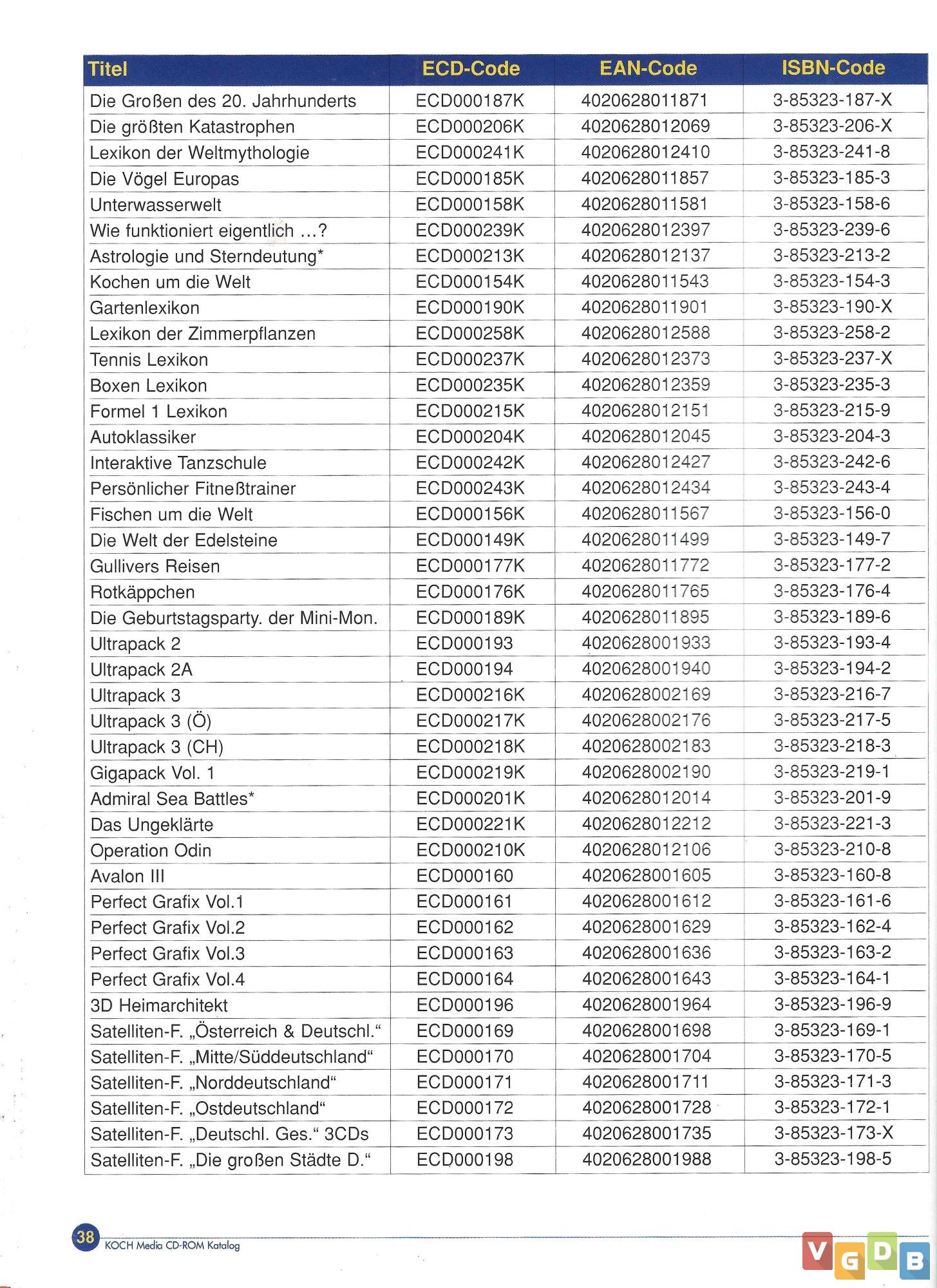 | Titel | ECD-Code | EAN-Code | ISBN-Code |
|---|---|---|---|
| Die Großen des 20. Jahrhunderts | ECD000187K | 4020628011871 | 3-85323-187-X |
| Die größten Katastrophen | ECD000206K | 4020628012069 | 3-85323-206-X |
| Lexikon der Weltmythologie | ECD000241K | 4020628012410 | 3-85323-241-8 |
| Die Vögel Europas | ECD000185K | 4020628011857 | 3-85323-185-3 |
| Unterwasserwelt | ECD000158K | 4020628011581 | 3-85323-158-6 |
| Wie funktioniert eigentlich ...? | ECD000239K | 4020628012397 | 3-85323-239-6 |
| Astrologie und Sterndeutung* | ECD000213K | 4020628012137 | 3-85323-213-2 |
| Kochen um die Welt | ECD000154K | 4020628011543 | 3-85323-154-3 |
| Gartenlexikon | ECD000190K | 4020628011901 | 3-85323-190-X |
| Lexikon der Zimmerpflanzen | ECD000258K | 4020628012588 | 3-85323-258-2 |
| Tennis Lexikon | ECD000237K | 4020628012373 | 3-85323-237-X |
| Boxen Lexikon | ECD000235K | 4020628012359 | 3-85323-235-3 |
| Formel 1 Lexikon | ECD000215K | 4020628012151 | 3-85323-215-9 |
| Autoklassiker | ECD000204K | 4020628012045 | 3-85323-204-3 |
| Interaktive Tanzschule | ECD000242K | 4020628012427 | 3-85323-242-6 |
| Persönlicher Fitneßtrainer | ECD000243K | 4020628012434 | 3-85323-243-4 |
| Fischen um die Welt | ECD000156K | 4020628011567 | 3-85323-156-0 |
| Die Welt der Edelsteine | ECD000149K | 4020628011499 | 3-85323-149-7 |
| Gullivers Reisen | ECD000177K | 4020628011772 | 3-85323-177-2 |
| Rotkäppchen | ECD000176K | 4020628011765 | 3-85323-176-4 |
| Die Geburtstagsparty. der Mini-Mon. | ECD000189K | 4020628011895 | 3-85323-189-6 |
| Ultrapack 2 | ECD000193 | 4020628001933 | 3-85323-193-4 |
| Ultrapack 2A | ECD000194 | 4020628001940 | 3-85323-194-2 |
| Ultrapack 3 | ECD000216K | 4020628002169 | 3-85323-216-7 |
| Ultrapack 3 (Ö) | ECD000217K | 4020628002176 | 3-85323-217-5 |
| Ultrapack 3 (CH) | ECD000218K | 4020628002183 | 3-85323-218-3 |
| Gigapack Vol. 1 | ECD000219K | 4020628002190 | 3-85323-219-1 |
| Admiral Sea Battles* | ECD000201K | 4020628012014 | 3-85323-201-9 |
| Das Ungeklärte | ECD000221K | 4020628012212 | 3-85323-221-3 |
| Operation Odin | ECD000210K | 4020628012106 | 3-85323-210-8 |
| Avalon III | ECD000160 | 4020628001605 | 3-85323-160-8 |
| Perfect Grafix Vol.1 | ECD000161 | 4020628001612 | 3-85323-161-6 |
| Perfect Grafix Vol.2 | ECD000162 | 4020628001629 | 3-85323-162-4 |
| Perfect Grafix Vol.3 | ECD000163 | 4020628001636 | 3-85323-163-2 |
| Perfect Grafix Vol.4 | ECD000164 | 4020628001643 | 3-85323-164-1 |
| 3D Heimarchitekt | ECD000196 | 4020628001964 | 3-85323-196-9 |
| Satelliten-F. „Österreich & Deutschl.“ | ECD000169 | 4020628001698 | 3-85323-169-1 |
| Satelliten-F. „Mitte/Süddeutschland“ | ECD000170 | 4020628001704 | 3-85323-170-5 |
| Satelliten-F. „Norddeutschland“ | ECD000171 | 4020628001711 | 3-85323-171-3 |
| Satelliten-F. „Ostdeutschland“ | ECD000172 | 4020628001728 | 3-85323-172-1 |
| Satelliten-F. „Deutschl. Ges.“ 3CDs | ECD000173 | 4020628001735 | 3-85323-173-X |
| Satelliten-F. „Die großen Städte D.“ | ECD000198 | 4020628001988 | 3-85323-198-5 |

38 KOCH Media CD-ROM Katalog

VGDB